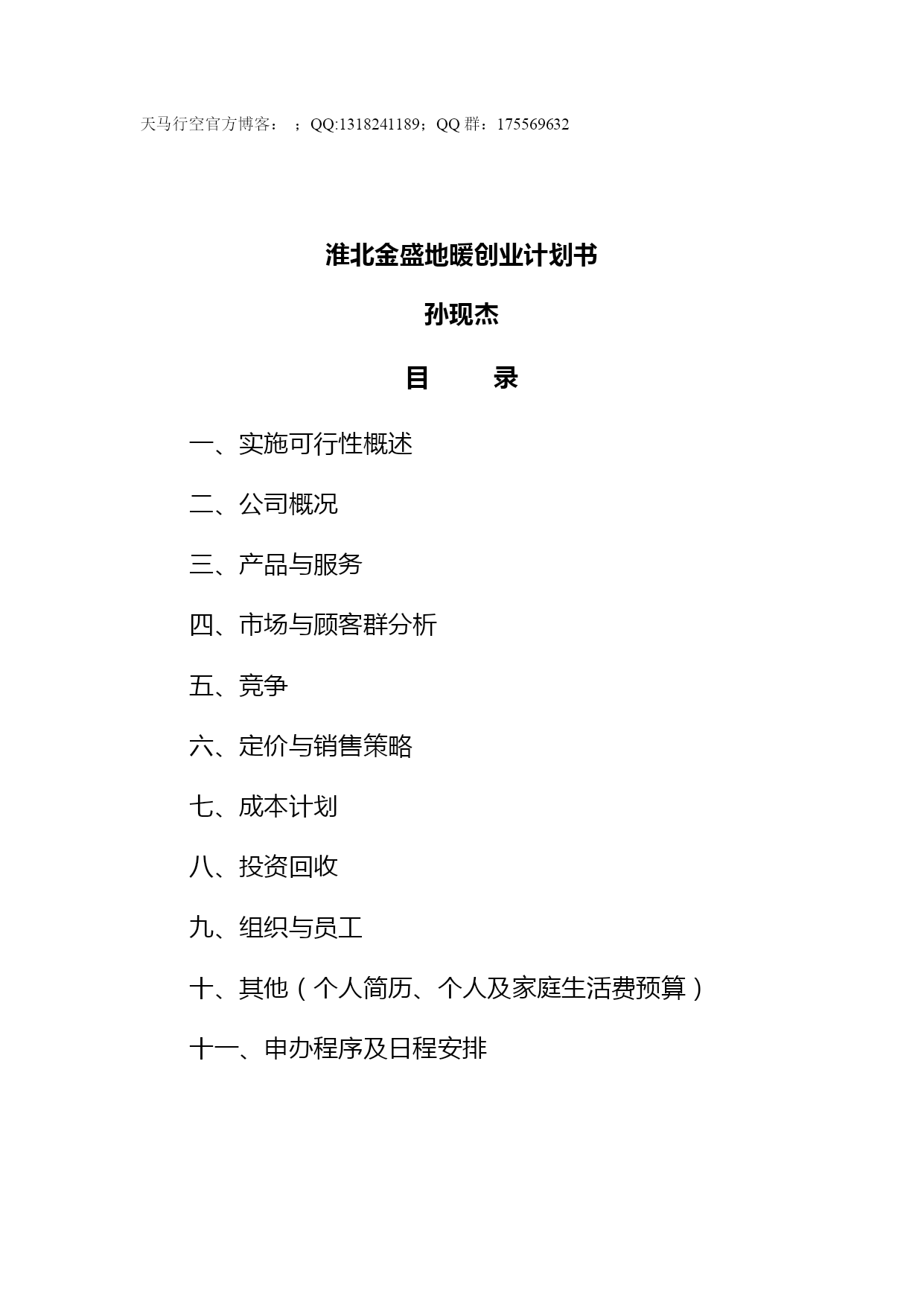 天马行空官方博客： ；QQ:1318241189；QQ 群：175569632

淮北金盛地暖创业计划书

孙现杰

目 录

一、实施可行性概述

二、公司概况

三、产品与服务

四、市场与顾客群分析

五、竞争

六、定价与销售策略

七、成本计划

八、投资回收

九、组织与员工

十、其他（个人简历、个人及家庭生活费预算）

十一、申办程序及日程安排